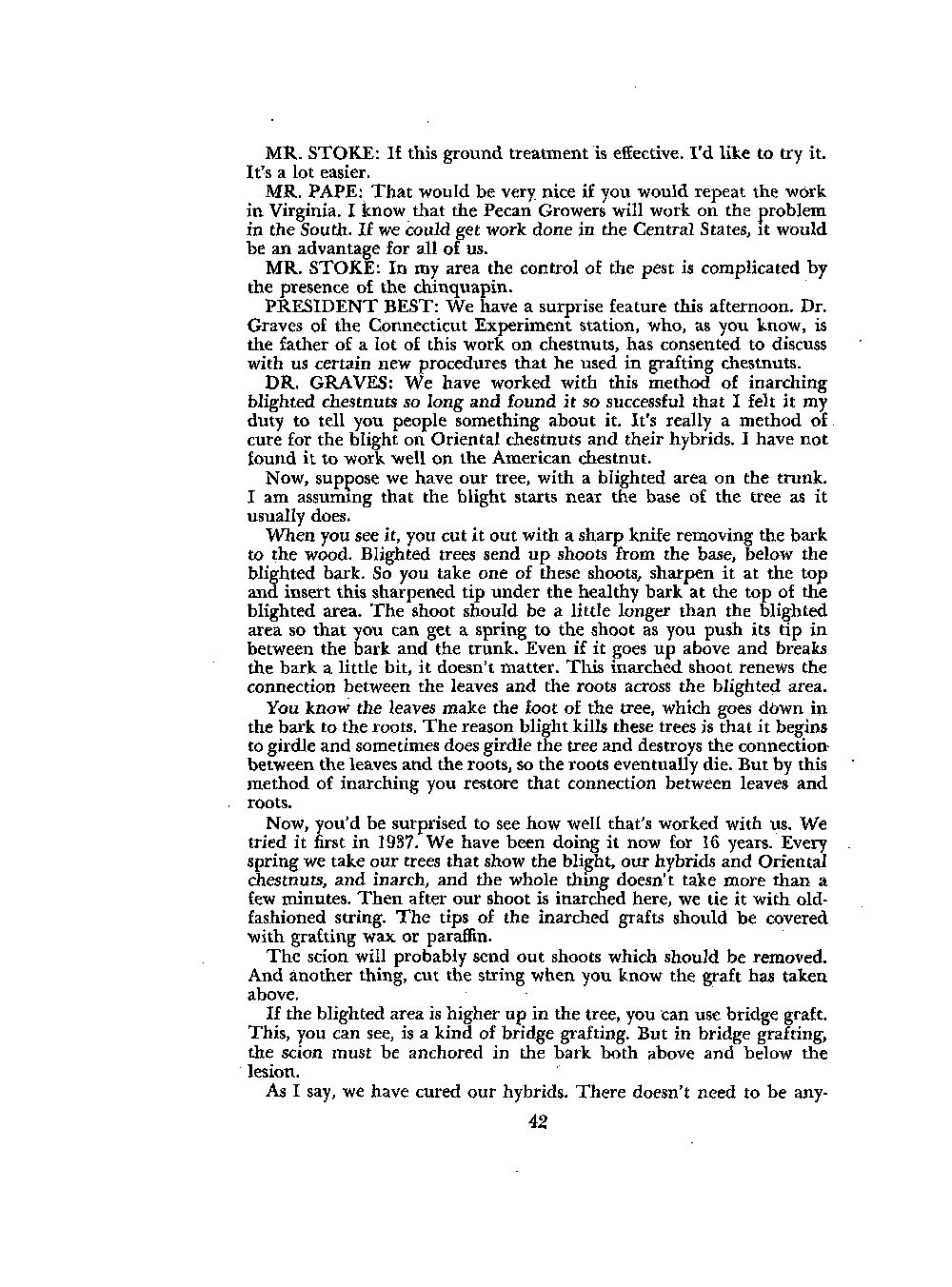 MR. STOKE: If this ground treatment is effective. I'd like to try it. It's a lot easier.

MR. PAPE: That would be very nice if you would repeat the work in Virginia. I know that the Pecan Growers will work on the problem in the South. If we could get work done in the Central States, it would be an advantage for all of us.

MR. STOKE: In my area the control of the pest is complicated by the presence of the chinquapin.

PRESIDENT BEST: We have a surprise feature this afternoon. Dr. Graves of the Connecticut Experiment station, who, as you know, is the father of a lot of this work on chestnuts, has consented to discuss with us certain new procedures that he used in grafting chestnuts.

DR. GRAVES: We have worked with this method of inarching blighted chestnuts so long and found it so successful that I felt it my duty to tell you people something about it. It's really a method of cure for the blight on Oriental chestnuts and their hybrids. I have not found it to work well on the American chestnut.

Now, suppose we have our tree, with a blighted area on the trunk. I am assuming that the blight starts near the base of the tree as it usually does.

When you see it, you cut it out with a sharp knife removing the bark to the wood. Blighted trees send up shoots from the base, below the blighted bark. So you take one of these shoots, sharpen it at the top and insert this sharpened tip under the healthy bark at the top of the blighted area. The shoot should be a little longer than the blighted area so that you can get a spring to the shoot as you push its tip in between the bark and the trunk. Even if it goes up above and breaks the bark a little bit, it doesn't matter. This inarched shoot renews the connection between the leaves and the roots across the blighted area.

You know the leaves make the foot of the tree, which goes down in the bark to the roots. The reason blight kills these trees is that it begins to girdle and sometimes does girdle the tree and destroys the connection between the leaves and the roots, so the roots eventually die. But by this method of inarching you restore that connection between leaves and roots.

Now, you'd be surprised to see how well that's worked with us. We tried it first in 1937. We have been doing it now for 16 years. Every spring we take our trees that show the blight, our hybrids and Oriental chestnuts, and inarch, and the whole thing doesn't take more than a few minutes. Then after our shoot is inarched here, we tie it with old-fashioned string. The tips of the inarched grafts should be covered with grafting wax or paraffin.

The scion will probably send out shoots which should be removed. And another thing, cut the string when you know the graft has taken above.

If the blighted area is higher up in the tree, you can use bridge graft. This, you can see, is a kind of bridge grafting. But in bridge grafting, the scion must be anchored in the bark both above and below the lesion.

As I say, we have cured our hybrids. There doesn't need to be any-

42